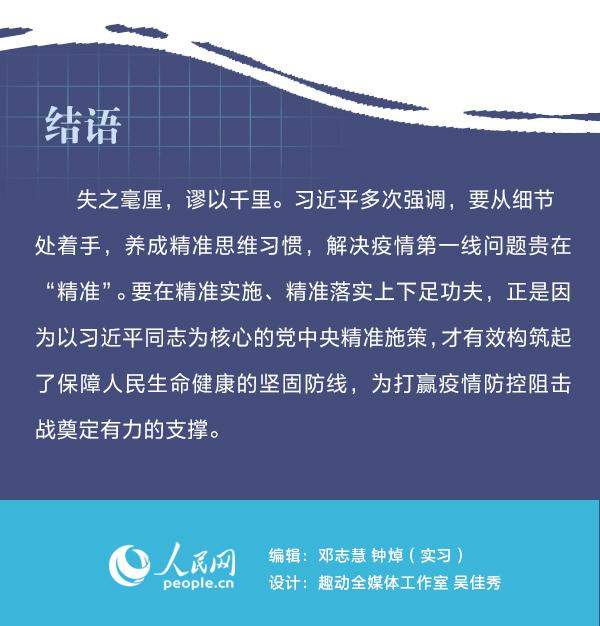 结语

失之毫厘，谬以千里。习近平多次强调，要从细节处着手，养成精准思维习惯，解决疫情第一线问题贵在“精准”。要在精准实施、精准落实上下足功夫，正是因为以习近平同志为核心的党中央精准施策，才有效构筑起了保障人民生命健康的坚固防线，为打赢疫情防控阻击战奠定有力的支撑。

人民网
people.cn
编辑：邓志慧 钟焯（实习）
设计：趣动全媒体工作室 吴佳秀